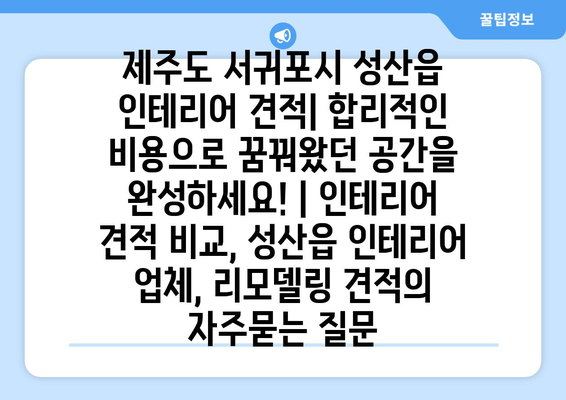 꿀팁정보

제주도 서귀포시 성산읍 인테리어 견적| 합리적인 비용으로 꿈꿔왔던 공간을 완성하세요! | 인테리어 견적 비교, 성산읍 인테리어 업체, 리모델링 견적의 자주묻는 질문